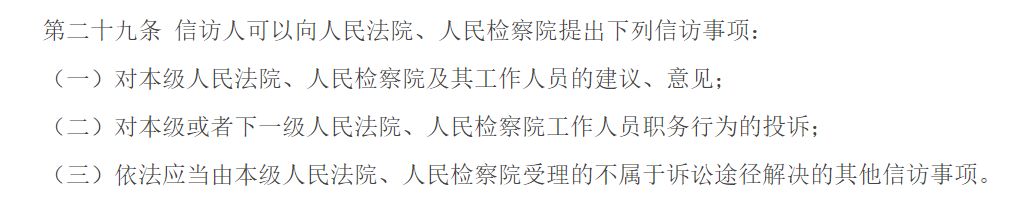 第二十九条 信访人可以向人民法院、人民检察院提出下列信访事项：

（一）对本级人民法院、人民检察院及其工作人员的建议、意见；

（二）对本级或者下一级人民法院、人民检察院工作人员职务行为的投诉；

（三）依法应当由本级人民法院、人民检察院受理的不属于诉讼途径解决的其他信访事项。